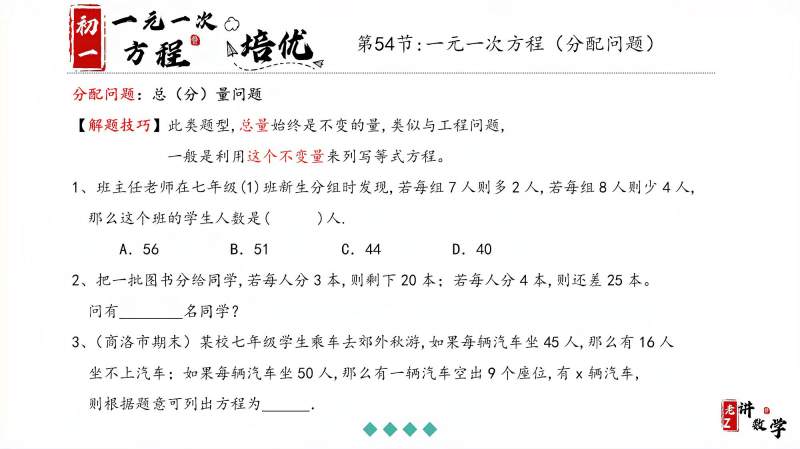 初一 一元一次方程 培优

第54节：一元一次方程（分配问题）

分配问题：总（分）量问题

【解题技巧】此类题型，总量始终是不变的量，类似与工程问题，

一般是利用这个不变量来列写等式方程。

1、班主任老师在七年级(1)班新生分组时发现，若每组7人则多2人，若每组8人则少4人，那么这个班的学生人数是(　　)人.

A. 56　　B. 51　　C. 44　　D. 40

2、把一批图书分给同学，若每人分3本，则剩下20本；若每人分4本，则还差25本。问有________名同学？

3、（商洛市期末）某校七年级学生乘车去郊外秋游，如果每辆汽车坐45人，那么有16人坐不上汽车；如果每辆汽车坐50人，那么有一辆汽车空出9个座位，有x辆汽车，则根据题意可列出方程为______.

老Z讲数学